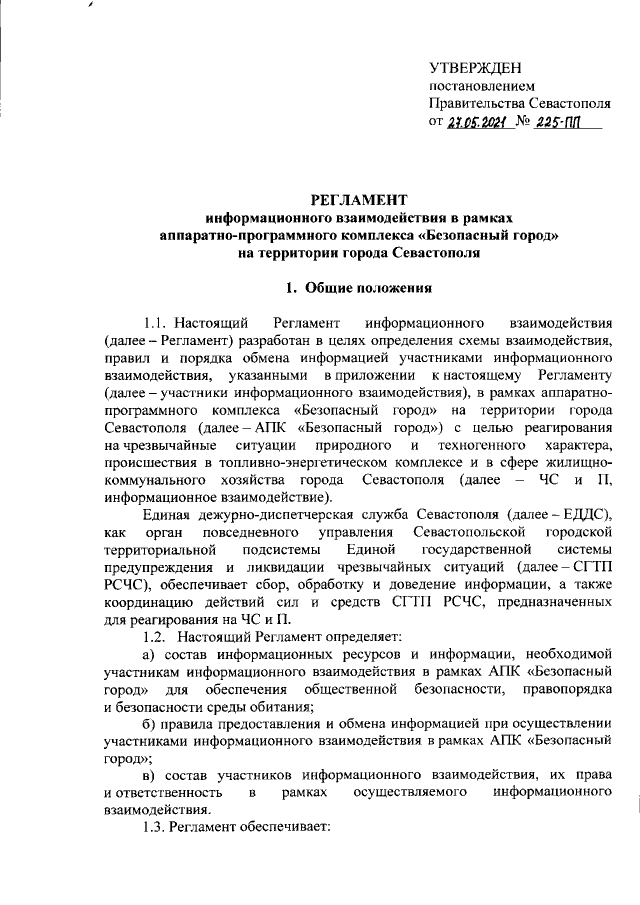 УТВЕРЖДЕН
постановлением
Правительства Севастополя
от 27.05.2021 № 225-ПП

РЕГЛАМЕНТ
информационного взаимодействия в рамках
аппаратно-программного комплекса «Безопасный город»
на территории города Севастополя

1. Общие положения

1.1. Настоящий Регламент информационного взаимодействия (далее – Регламент) разработан в целях определения схемы взаимодействия, правил и порядка обмена информацией участниками информационного взаимодействия, указанными в приложении к настоящему Регламенту (далее – участники информационного взаимодействия), в рамках аппаратно-программного комплекса «Безопасный город» на территории города Севастополя (далее – АПК «Безопасный город») с целью реагирования на чрезвычайные ситуации природного и техногенного характера, происшествия в топливно-энергетическом комплексе и в сфере жилищно-коммунального хозяйства города Севастополя (далее – ЧС и П, информационное взаимодействие).

Единая дежурно-диспетчерская служба Севастополя (далее – ЕДДС), как орган повседневного управления Севастопольской городской территориальной подсистемы Единой государственной системы предупреждения и ликвидации чрезвычайных ситуаций (далее – СГТП РСЧС), обеспечивает сбор, обработку и доведение информации, а также координацию действий сил и средств СГТП РСЧС, предназначенных для реагирования на ЧС и П.

1.2. Настоящий Регламент определяет:

а) состав информационных ресурсов и информации, необходимой участникам информационного взаимодействия в рамках АПК «Безопасный город» для обеспечения общественной безопасности, правопорядка и безопасности среды обитания;

б) правила предоставления и обмена информацией при осуществлении участниками информационного взаимодействия в рамках АПК «Безопасный город»;

в) состав участников информационного взаимодействия, их права и ответственность в рамках осуществляемого информационного взаимодействия.

1.3. Регламент обеспечивает: